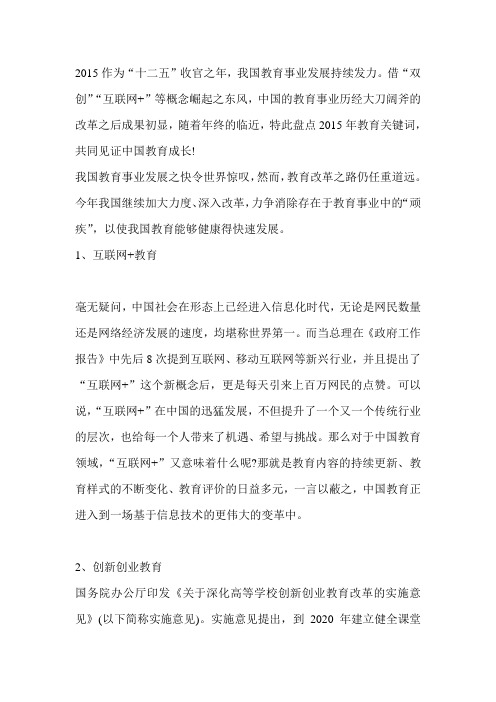 2015 作为“十二五”收官之年，我国教育事业发展持续发力。借“双创”“互联网+”等概念崛起之东风，中国的教育事业历经大刀阔斧的改革之后成果初显，随着年终的临近，特此盘点 2015 年教育关键词，共同见证中国教育成长!
我国教育事业发展之快令世界惊叹，然而，教育改革之路仍任重道远。今年我国继续加大力度、深入改革，力争消除存在于教育事业中的“顽疾”，以使我国教育能够健康得快速发展。
1、互联网+教育

毫无疑问，中国社会在形态上已经进入信息化时代，无论是网民数量还是网络经济发展的速度，均堪称世界第一。而当总理在《政府工作报告》中先后 8 次提到互联网、移动互联网等新兴行业，并且提出了“互联网+”这个新概念后，更是每天引来上百万网民的点赞。可以说，“互联网+”在中国的迅猛发展，不但提升了一个又一个传统行业的层次，也给每一个人带来了机遇、希望与挑战。那么对于中国教育领域，“互联网+”又意味着什么呢?那就是教育内容的持续更新、教育样式的不断变化、教育评价的日益多元，一言以蔽之，中国教育正进入到一场基于信息技术的更伟大的变革中。

2、创新创业教育
国务院办公厅印发《关于深化高等学校创新创业教育改革的实施意见》(以下简称实施意见)。实施意见提出，到 2020 年建立健全课堂